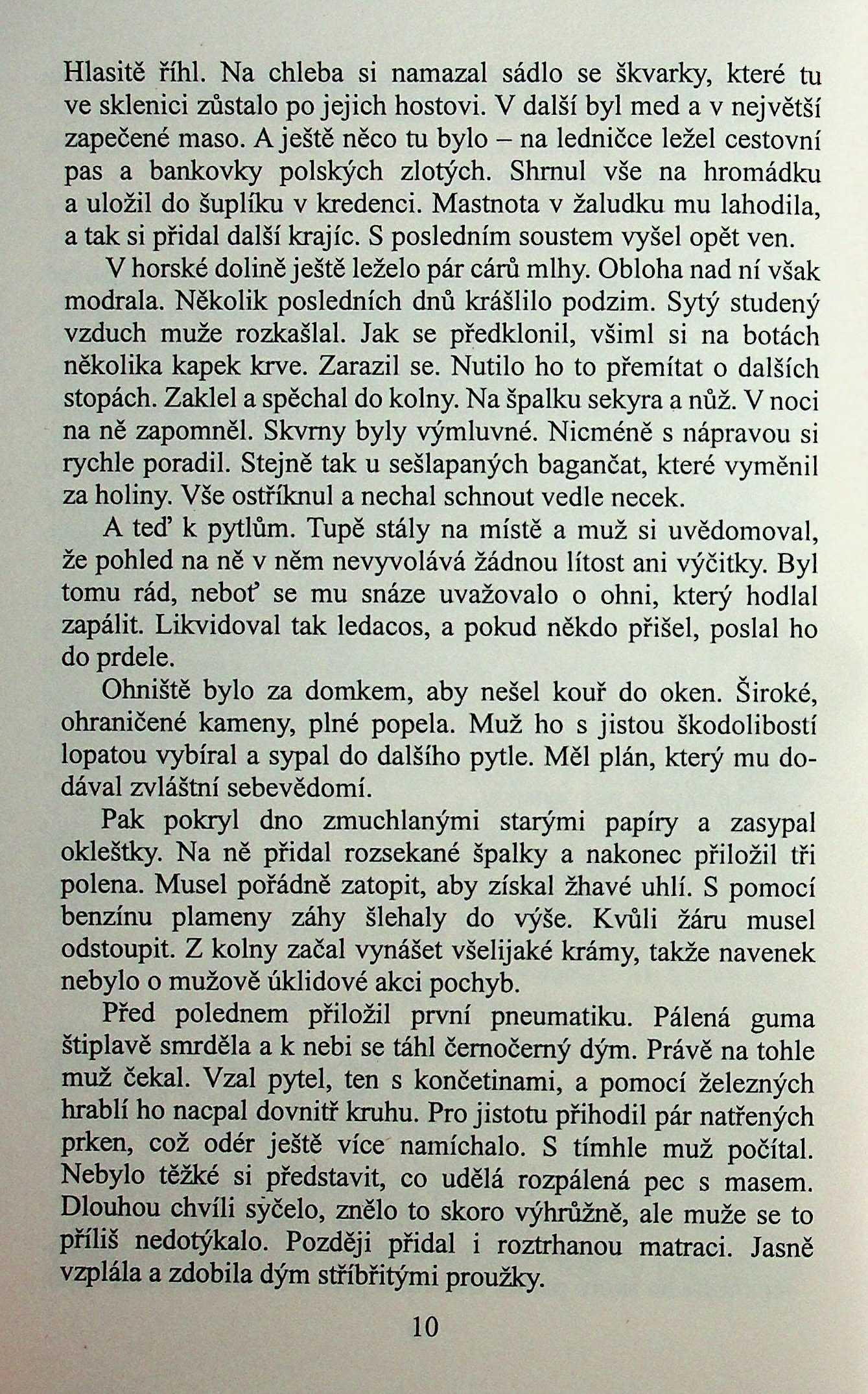 Hlasitě říhl. Na chleba si namazal sádlo se škvarky, které tu ve sklenici zůstalo po jejich hostovi. V další byl med a v největší zapečené maso. A ještě něco tu bylo – na ledničce ležel cestovní pas a bankovky polských zlotých. Shrnul vše na hromádku a uložil do šuplíku v kredenci. Mastnota v žaludku mu lahodila, a tak si přidal další krajíc. S posledním soustem vyšel opět ven.

V horské dolině ještě leželo pár cárů mlhy. Obloha nad ní však modrala. Několik posledních dnů krášlilo podzim. Sytý studený vzduch muže rozkašlal. Jak se předklonil, všiml si na botách několika kapek krve. Zarazil se. Nutilo ho to přemítat o dalších stopách. Zaklel a spěchal do kolny. Na špalku sekyra a nůž. V noci na ně zapomněl. Skvrny byly výmluvné. Nicméně s nápravou si rychle poradil. Stejně tak u sešlapaných bagančat, které vyměnil za holiny. Vše ostříknul a nechal schnout vedle necek.

A teď k pytlům. Tupě stály na místě a muž si uvědomoval, že pohled na ně v něm nevyvolává žádnou lítost ani výčitky. Byl tomu rád, neboť se mu snáze uvažovalo o ohni, který hodlal zapálit. Likvidoval tak ledacos, a pokud někdo přišel, poslal ho do prdele.

Ohniště bylo za domkem, aby nešel kouř do oken. Široké, ohraničené kameny, plné popela. Muž ho s jistou škodolibostí lopatou vybíral a sypal do dalšího pytle. Měl plán, který mu dodával zvláštní sebevědomí.

Pak pokryl dno zmuchlanými starými papíry a zasypal okleštky. Na ně přidal rozsekané špalky a nakonec přiložil tři polena. Musel pořádně zatopit, aby získal žhavé uhlí. S pomocí benzínu plameny záhy šlehaly do výše. Kvůli žáru musel odstoupit. Z kolny začal vynášet všelijaké krámy, takže navenek nebylo o mužově úklidové akci pochyb.

Před polednem přiložil první pneumatiku. Pálená guma štiplavě smrděla a k nebi se táhl černočerný dým. Právě na tohle muž čekal. Vzal pytel, ten s končetinami, a pomocí železných hrablí ho nacpal dovnitř kruhu. Pro jistotu přihodil pár natřených prken, což odér ještě více namíchalo. S tímhle muž počítal. Nebylo těžké si představit, co udělá rozpálená pec s masem. Dlouhou chvíli syčelo, znělo to skoro výhrůžně, ale muže se to příliš nedotýkalo. Později přidal i roztrhanou matraci. Jasně vzplála a zdobila dým stříbřitými proužky.

10